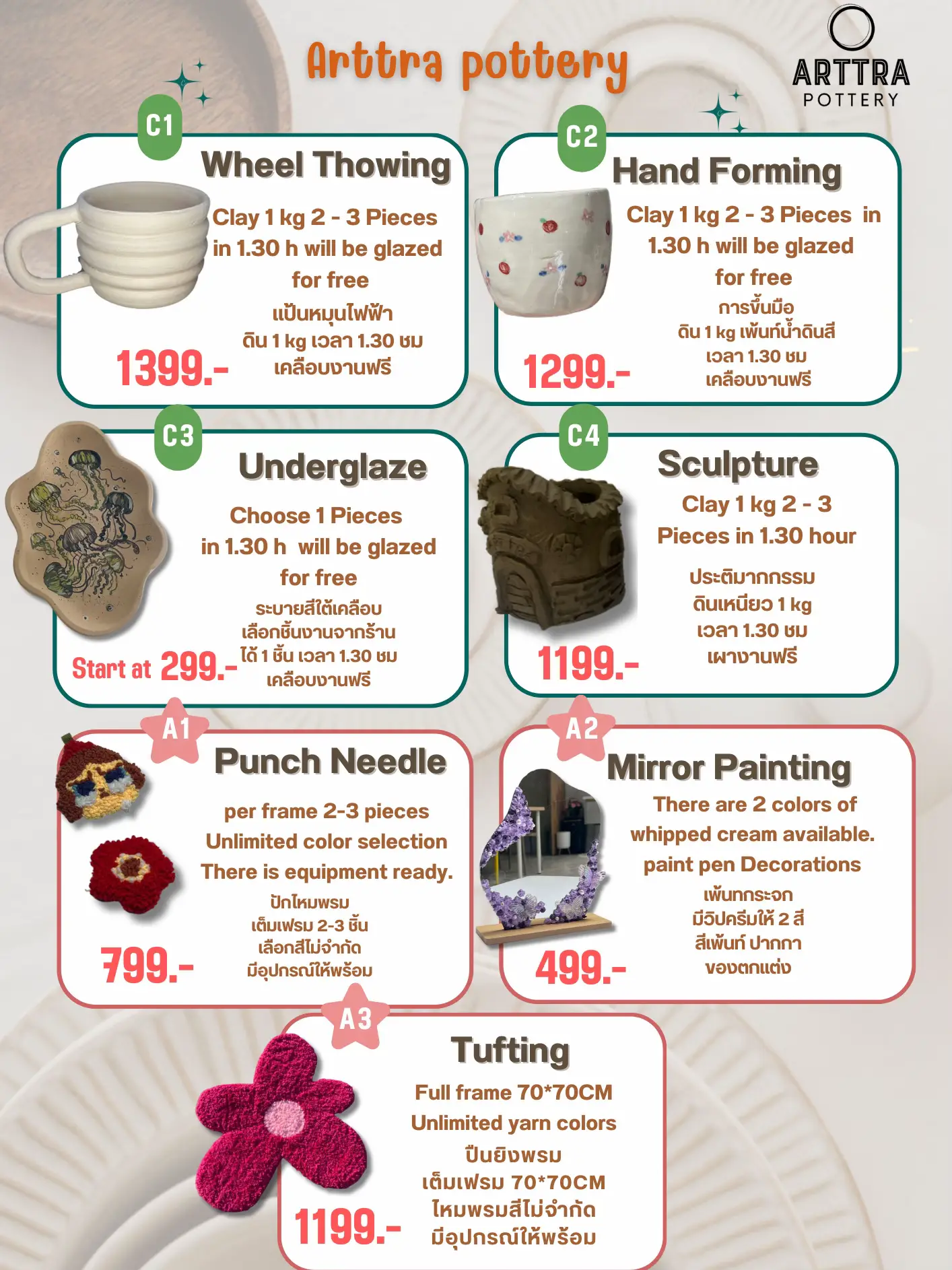 Arttra pottery

ARTTRA
POTTERY

C1
Wheel Thowing
Clay 1 kg 2 - 3 Pieces in 1.30 h will be glazed for free
แป้นหมุนไฟฟ้า
ดิน 1 kg เวลา 1.30 ชม
เคลือบงานฟรี
1399.-

C2
Hand Forming
Clay 1 kg 2 - 3 Pieces in 1.30 h will be glazed for free
การขึ้นมือ
ดิน 1 kg เพ้นท์น้ำดินสี
เวลา 1.30 ชม
เคลือบงานฟรี
1299.-

C3
Underglaze
Choose 1 Pieces in 1.30 h will be glazed for free
ระบายสีใต้เคลือบ
เลือกชิ้นงานจากร้าน
ได้ 1 ชิ้น เวลา 1.30 ชม
เคลือบงานฟรี
Start at 299.-

C4
Sculpture
Clay 1 kg 2 - 3 Pieces in 1.30 hour
ประติมากกรรม
ดินเหนียว 1 kg
เวลา 1.30 ชม
เผางานฟรี
1199.-

A1
Punch Needle
per frame 2-3 pieces
Unlimited color selection
There is equipment ready.
ปักไหมพรม
เต็มเฟรม 2-3 ชิ้น
เลือกสีไม่จำกัด
มีอุปกรณ์ให้พร้อม
799.-

A2
Mirror Painting
There are 2 colors of whipped cream available.
paint pen Decorations
เพ้นทกระจก
มีวิปครีมให้ 2 สี
สีเพ้นท์ ปากกา
ของตกแต่ง
499.-

A3
Tufting
Full frame 70*70CM
Unlimited yarn colors
ปืนยิงพรม
เต็มเฟรม 70*70CM
ไหมพรมสีไม่จำกัด
มีอุปกรณ์ให้พร้อม
1199.-